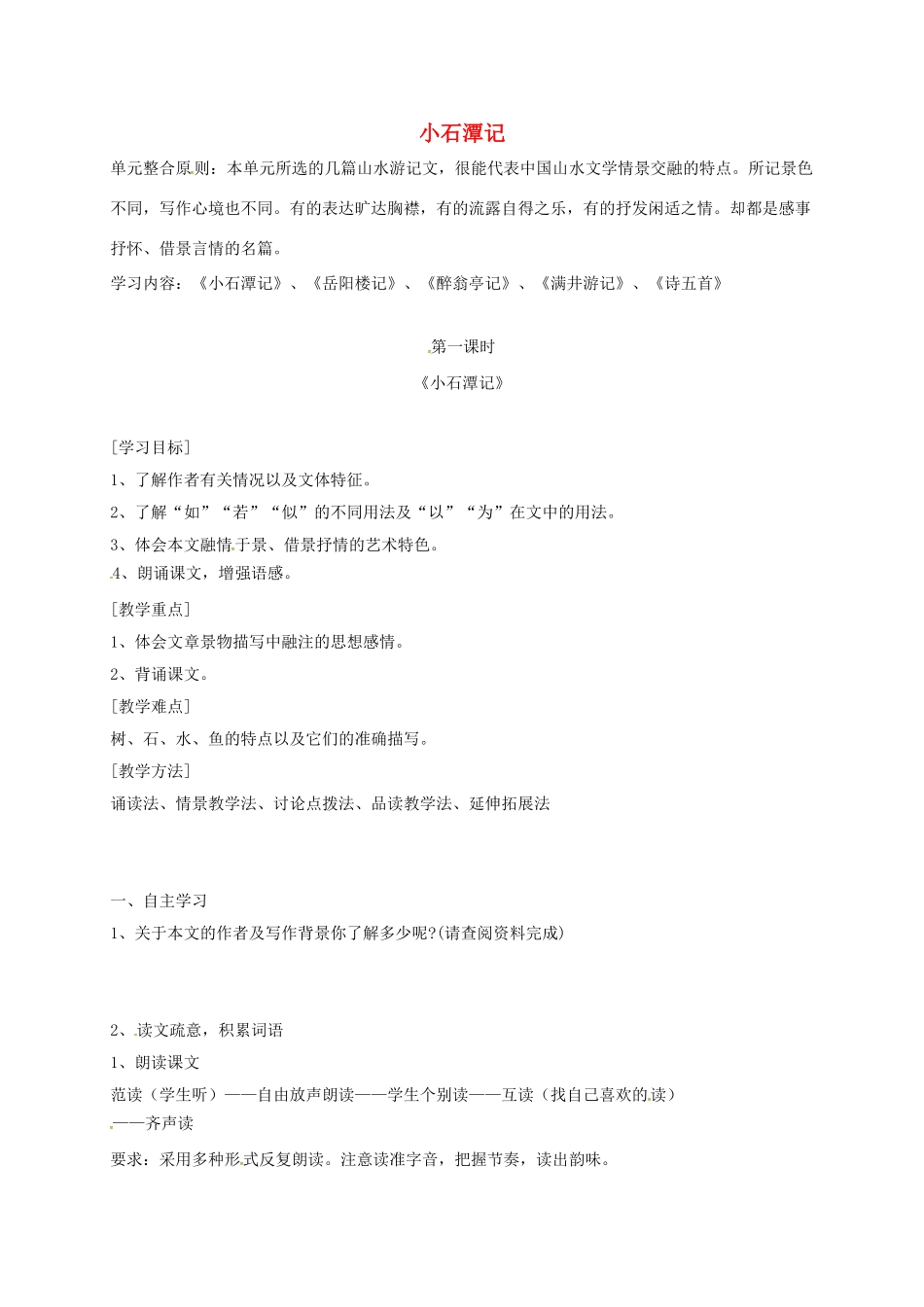 小石潭记

单元整合原则：本单元所选的几篇山水游记文，很能代表中国山水文学情景交融的特点。所记景色不同，写作心境也不同。有的表达旷达胸襟，有的流露自得之乐，有的抒发闲适之情。却都是感事抒怀、借景言情的名篇。

学习内容：《小石潭记》、《岳阳楼记》、《醉翁亭记》、《满井游记》、《诗五首》

第一课时

《小石潭记》

[学习目标]

1、了解作者有关情况以及文体特征。

2、了解“如”“若”“似”的不同用法及“以”“为”在文中的用法。

3、体会本文融情于景、借景抒情的艺术特色。

4、朗诵课文，增强语感。

[教学重点]

1、体会文章景物描写中融注的思想感情。

2、背诵课文。

[教学难点]

树、石、水、鱼的特点以及它们的准确描写。

[教学方法]

诵读法、情景教学法、讨论点拨法、品读教学法、延伸拓展法

一、自主学习

1、关于本文的作者及写作背景你了解多少呢?(请查阅资料完成)

2、读文疏意，积累词语

1、朗读课文

范读（学生听）——自由放声朗读——学生个别读——互读（找自己喜欢的读）——齐声读

要求：采用多种形式反复朗读。注意读准字音，把握节奏，读出韵味。